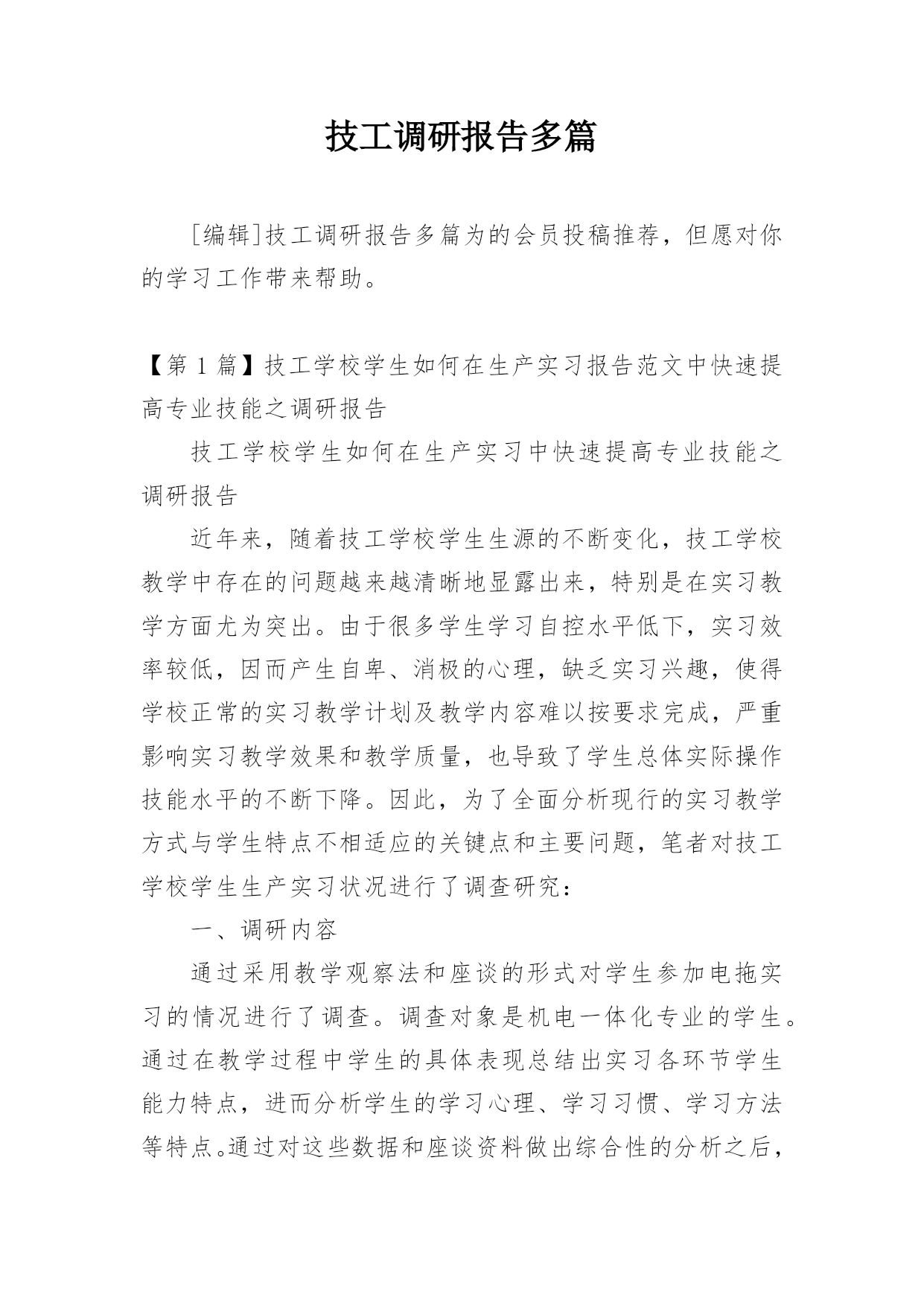 技工调研报告多篇

[编辑]技工调研报告多篇为的会员投稿推荐，但愿对你的学习工作带来帮助。

【第 1 篇】技工学校学生如何在生产实习报告范文中快速提高专业技能之调研报告

技工学校学生如何在生产实习中快速提高专业技能之调研报告

近年来，随着技工学校学生生源的不断变化，技工学校教学中存在的问题越来越清晰地显露出来，特别是在实习教学方面尤为突出。由于很多学生学习自控水平低下，实习效率较低，因而产生自卑、消极的心理，缺乏实习兴趣，使得学校正常的实习教学计划及教学内容难以按要求完成，严重影响实习教学效果和教学质量，也导致了学生总体实际操作技能水平的不断下降。因此，为了全面分析现行的实习教学方式与学生特点不相适应的关键点和主要问题，笔者对技工学校学生生产实习状况进行了调查研究：

一、调研内容

通过采用教学观察法和座谈的形式对学生参加电拖实习的情况进行了调查。调查对象是机电一体化专业的学生。通过在教学过程中学生的具体表现总结出实习各环节学生能力特点，进而分析学生的学习心理、学习习惯、学习方法等特点。通过对这些数据和座谈资料做出综合性的分析之后，